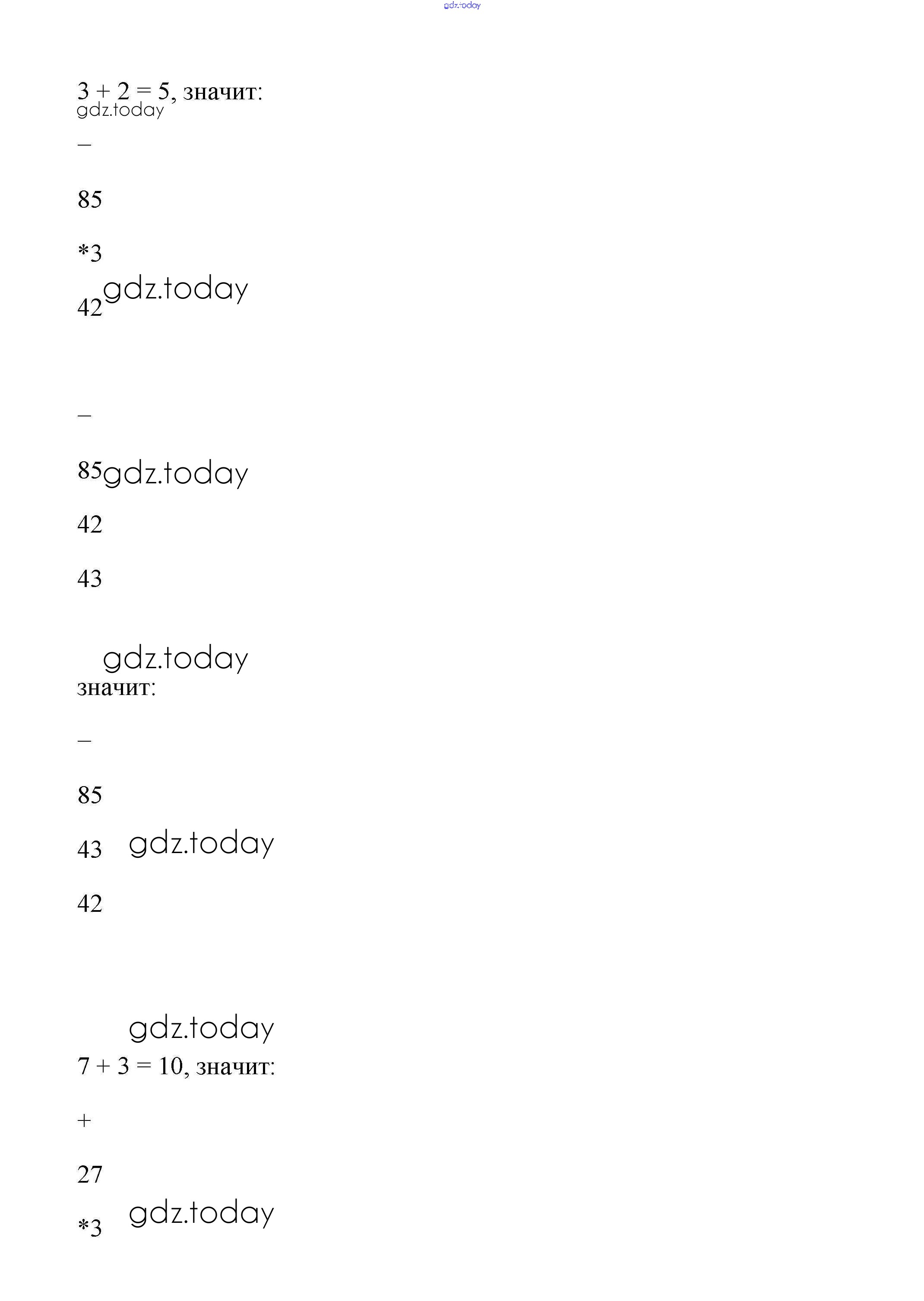 3 + 2 = 5, значит:

–

85

*3

42

–

85

42

43

значит:

–

85

43

42

7 + 3 = 10, значит:

+

27

*3

gdz.today